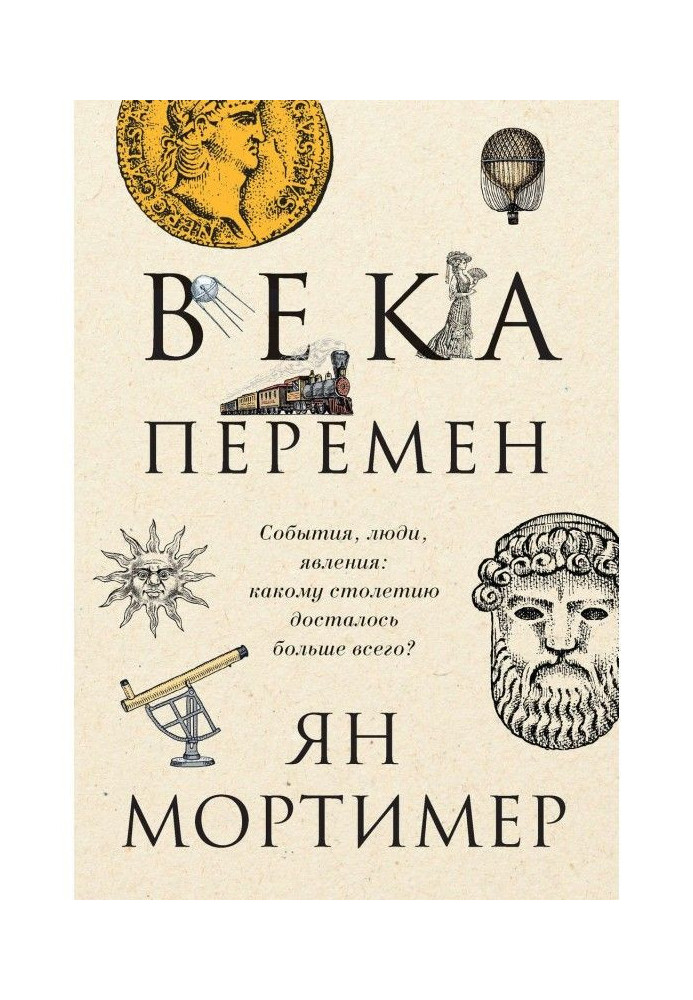 ВЕКА
ПЕРЕМЕН

События, люди, явления: какому столетию досталось больше всего?

ЯН
МОРТИМЕР